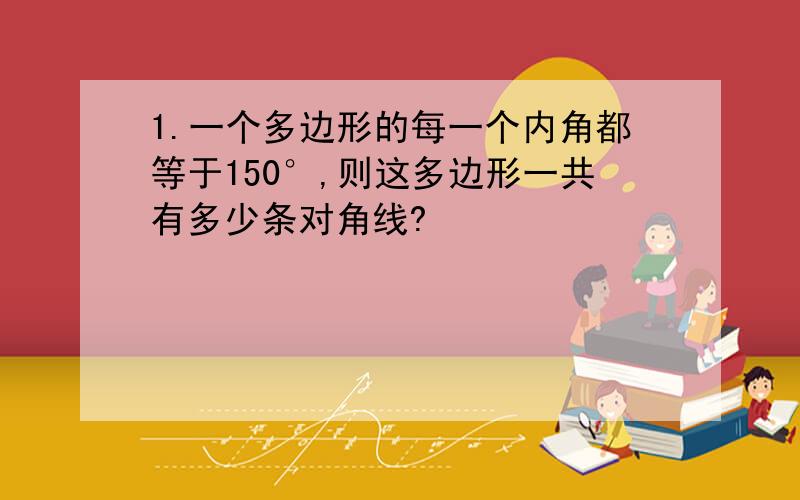 1.一个多边形的每一个内角都等于150°,则这多边形一共有多少条对角线?